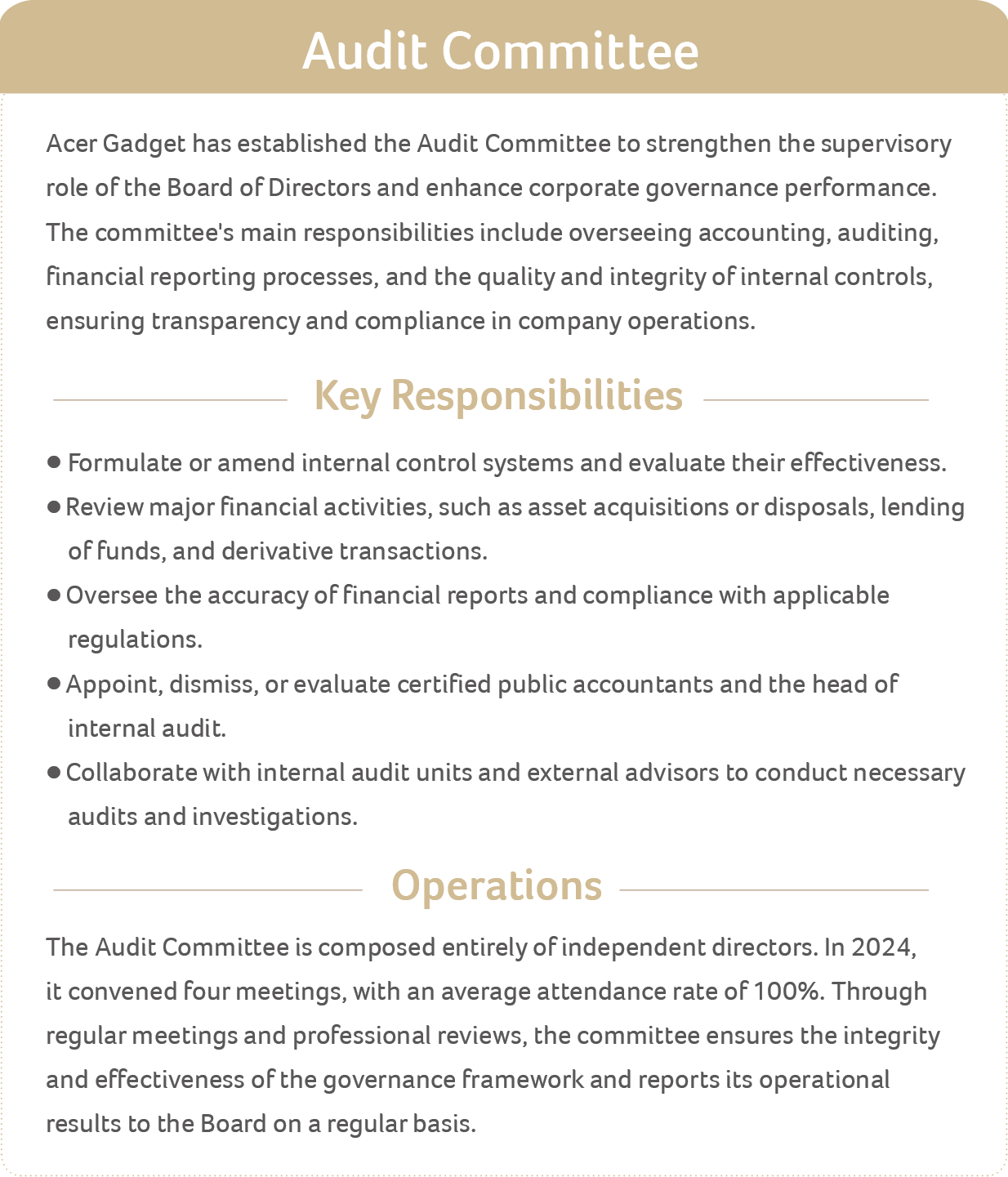 Audit Committee

Acer Gadget has established the Audit Committee to strengthen the supervisory role of the Board of Directors and enhance corporate governance performance. The committee's main responsibilities include overseeing accounting, auditing, financial reporting processes, and the quality and integrity of internal controls, ensuring transparency and compliance in company operations.

Key Responsibilities

● Formulate or amend internal control systems and evaluate their effectiveness.
● Review major financial activities, such as asset acquisitions or disposals, lending of funds, and derivative transactions.
● Oversee the accuracy of financial reports and compliance with applicable regulations.
● Appoint, dismiss, or evaluate certified public accountants and the head of internal audit.
● Collaborate with internal audit units and external advisors to conduct necessary audits and investigations.

Operations

The Audit Committee is composed entirely of independent directors. In 2024, it convened four meetings, with an average attendance rate of 100%. Through regular meetings and professional reviews, the committee ensures the integrity and effectiveness of the governance framework and reports its operational results to the Board on a regular basis.